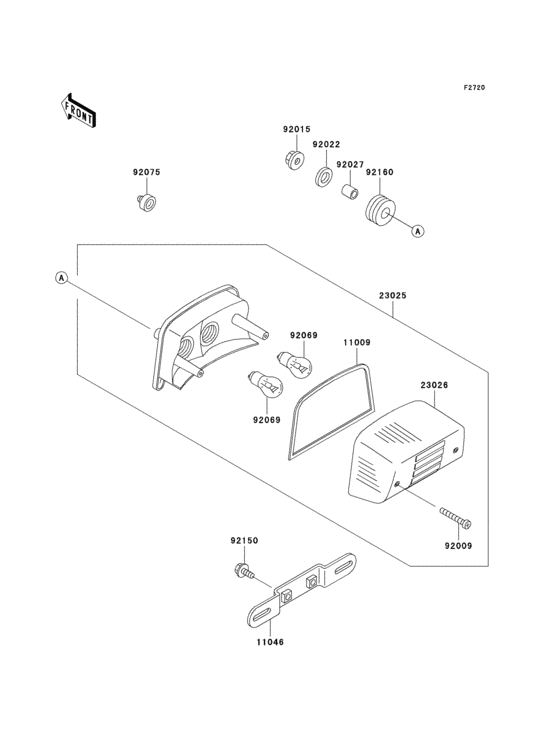 F2720

FRONT

92015
92022
92027
92160
92075
A
A
23025
92069
11009
23026
92069
92009
92150
11046